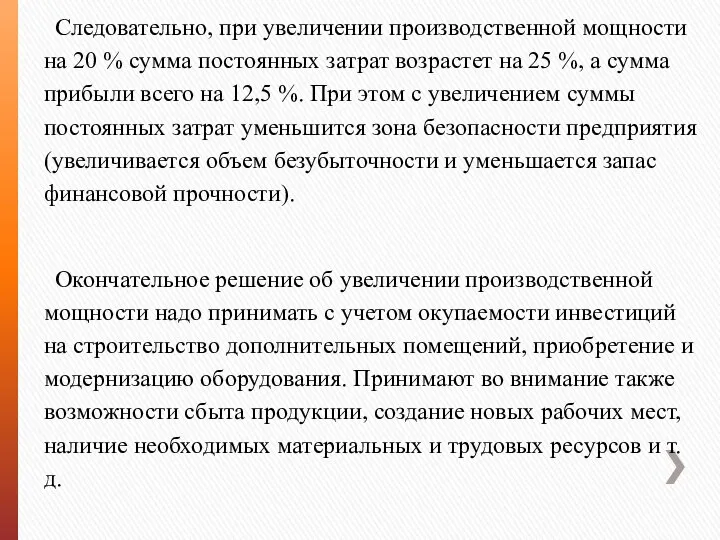 Следовательно, при увеличении производственной мощности на 20 % сумма постоянных затрат возрастет на 25 %, а сумма прибыли всего на 12,5 %. При этом с увеличением суммы постоянных затрат уменьшится зона безопасности предприятия (увеличивается объем безубыточности и уменьшается запас финансовой прочности).

Окончательное решение об увеличении производственной мощности надо принимать с учетом окупаемости инвестиций на строительство дополнительных помещений, приобретение и модернизацию оборудования. Принимают во внимание также возможности сбыта продукции, создание новых рабочих мест, наличие необходимых материальных и трудовых ресурсов и т. д.